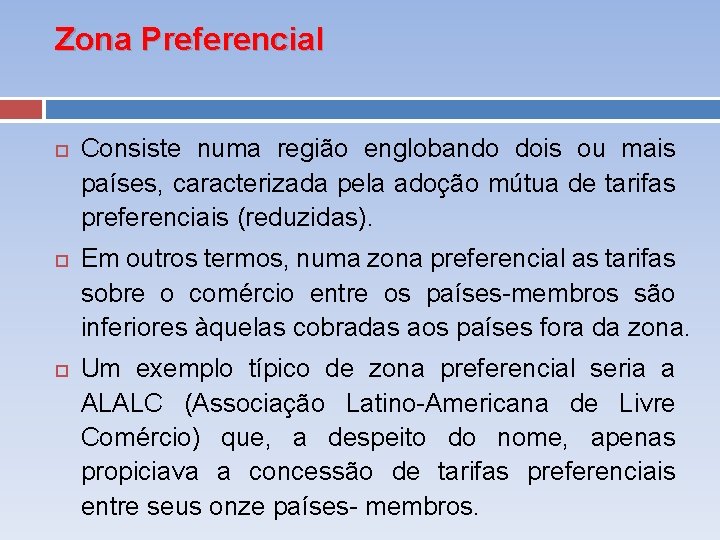 Zona Preferencial

Consiste numa região englobando dois ou mais países, caracterizada pela adoção mútua de tarifas preferenciais (reduzidas).

Em outros termos, numa zona preferencial as tarifas sobre o comércio entre os países-membros são inferiores àquelas cobradas aos países fora da zona.

Um exemplo típico de zona preferencial seria a ALALC (Associação Latino-Americana de Livre Comércio) que, a despeito do nome, apenas propiciava a concessão de tarifas preferenciais entre seus onze países- membros.